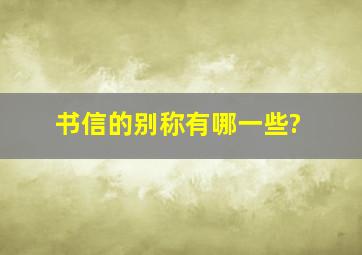 书信的别称有哪一些?